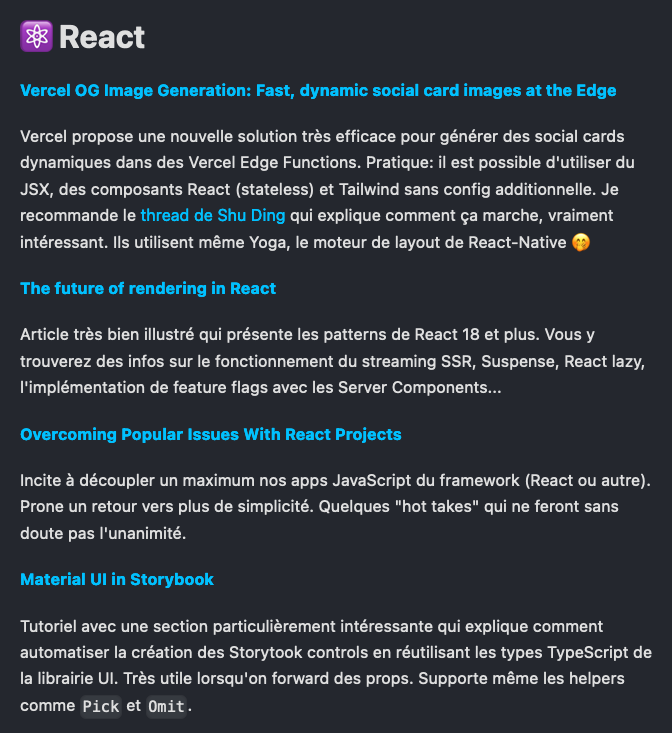 ⚛️ React

Vercel OG Image Generation: Fast, dynamic social card images at the Edge

Vercel propose une nouvelle solution très efficace pour générer des social cards dynamiques dans des Vercel Edge Functions. Pratique: il est possible d'utiliser du JSX, des composants React (stateless) et Tailwind sans config additionnelle. Je recommande le thread de Shu Ding qui explique comment ça marche, vraiment intéressant. Ils utilisent même Yoga, le moteur de layout de React-Native 🤭

The future of rendering in React

Article très bien illustré qui présente les patterns de React 18 et plus. Vous y trouverez des infos sur le fonctionnement du streaming SSR, Suspense, React lazy, l'implémentation de feature flags avec les Server Components...

Overcoming Popular Issues With React Projects

Incite à découpler un maximum nos apps JavaScript du framework (React ou autre). Prone un retour vers plus de simplicité. Quelques "hot takes" qui ne feront sans doute pas l'unanimité.

Material UI in Storybook

Tutoriel avec une section particulièrement intéressante qui explique comment automatiser la création des Storytook controls en réutilisant les types TypeScript de la librairie UI. Très utile lorsqu'on forward des props. Supporte même les helpers comme Pick et Omit.